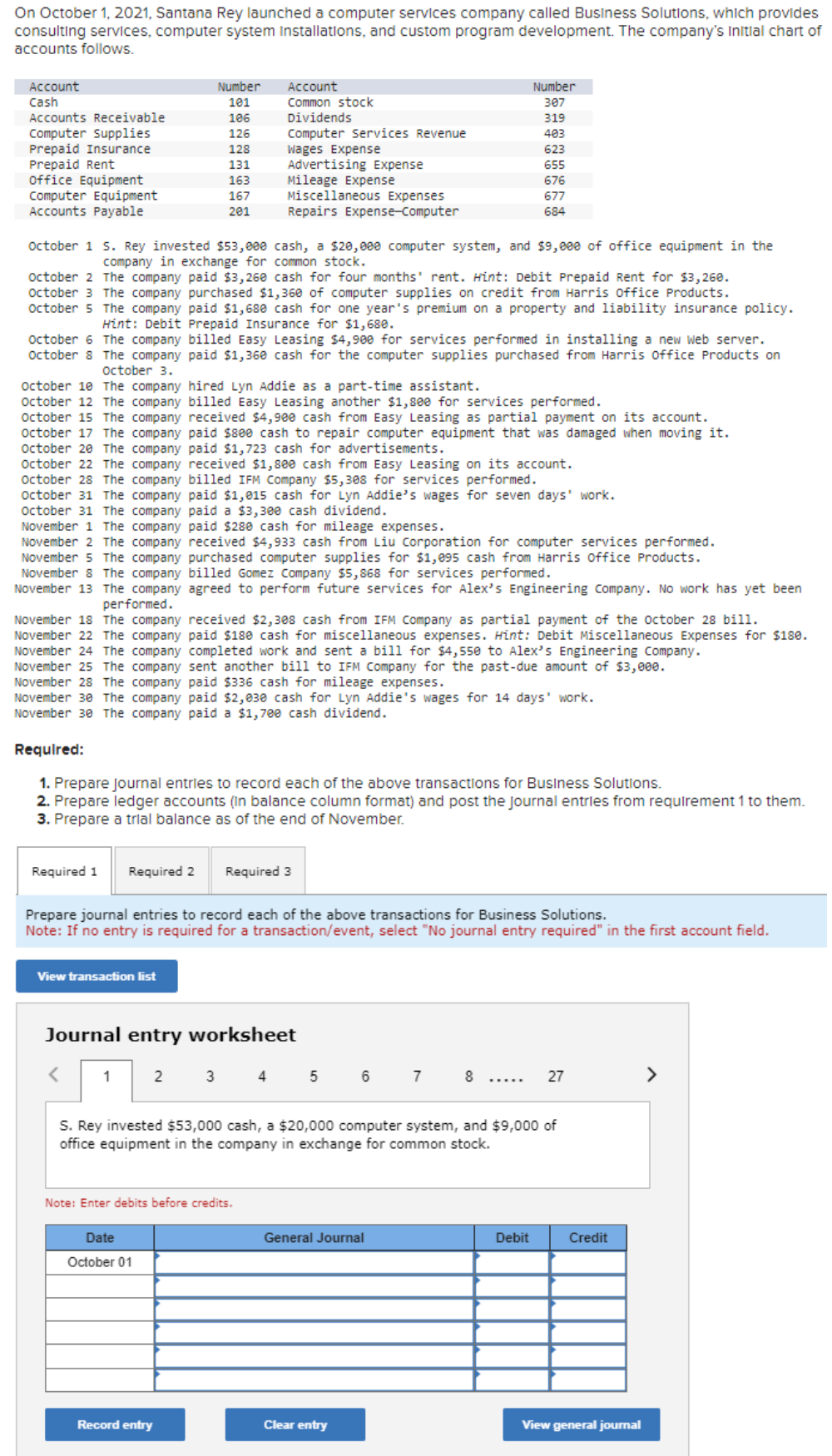 On October 1, 2021, Santana Rey launched a computer services company called Business Solutions, which provides consulting services, computer system installations, and custom program development. The company's initial chart of accounts follows.

| Account | Number | Account | Number |
|---|---|---|---|
| Cash | 101 | Common stock | 307 |
| Accounts Receivable | 106 | Dividends | 319 |
| Computer Supplies | 126 | Computer Services Revenue | 403 |
| Prepaid Insurance | 128 | Wages Expense | 623 |
| Prepaid Rent | 131 | Advertising Expense | 655 |
| Office Equipment | 163 | Mileage Expense | 676 |
| Computer Equipment | 167 | Miscellaneous Expenses | 677 |
| Accounts Payable | 201 | Repairs Expense—Computer | 684 |

October 1 S. Rey invested $53,000 cash, a $20,000 computer system, and $9,000 of office equipment in the company in exchange for common stock.
October 2 The company paid $3,260 cash for four months' rent. Hint: Debit Prepaid Rent for $3,260.
October 3 The company purchased $1,360 of computer supplies on credit from Harris Office Products.
October 5 The company paid $1,680 cash for one year's premium on a property and liability insurance policy. Hint: Debit Prepaid Insurance for $1,680.
October 6 The company billed Easy Leasing $4,900 for services performed in installing a new Web server.
October 8 The company paid $1,360 cash for the computer supplies purchased from Harris Office Products on October 3.
October 10 The company hired Lyn Addie as a part-time assistant.
October 12 The company billed Easy Leasing another $1,800 for services performed.
October 15 The company received $4,900 cash from Easy Leasing as partial payment on its account.
October 17 The company paid $800 cash to repair computer equipment that was damaged when moving it.
October 20 The company paid $1,723 cash for advertisements.
October 22 The company received $1,800 cash from Easy Leasing on its account.
October 28 The company billed IFM Company $5,308 for services performed.
October 31 The company paid $1,015 cash for Lyn Addie's wages for seven days' work.
October 31 The company paid a $3,300 cash dividend.
November 1 The company paid $280 cash for mileage expenses.
November 2 The company received $4,933 cash from Liu Corporation for computer services performed.
November 5 The company purchased computer supplies for $1,095 cash from Harris Office Products.
November 8 The company billed Gomez Company $5,868 for services performed.
November 13 The company agreed to perform future services for Alex's Engineering Company. No work has yet been performed.
November 18 The company received $2,308 cash from IFM Company as partial payment of the October 28 bill.
November 22 The company paid $180 cash for miscellaneous expenses. Hint: Debit Miscellaneous Expenses for $180.
November 24 The company completed work and sent a bill for $4,550 to Alex's Engineering Company.
November 25 The company sent another bill to IFM Company for the past-due amount of $3,000.
November 28 The company paid $336 cash for mileage expenses.
November 30 The company paid $2,030 cash for Lyn Addie's wages for 14 days' work.
November 30 The company paid a $1,700 cash dividend.

Required:

1. Prepare journal entries to record each of the above transactions for Business Solutions.
2. Prepare ledger accounts (in balance column format) and post the journal entries from requirement 1 to them.
3. Prepare a trial balance as of the end of November.

Required 1 Required 2 Required 3

Prepare journal entries to record each of the above transactions for Business Solutions.
Note: If no entry is required for a transaction/event, select "No journal entry required" in the first account field.

View transaction list

Journal entry worksheet

< 1 2 3 4 5 6 7 8 ..... 27 >

S. Rey invested $53,000 cash, a $20,000 computer system, and $9,000 of office equipment in the company in exchange for common stock.

Note: Enter debits before credits.

| Date | General Journal | Debit | Credit |
|---|---|---|---|
| October 01 | | | |
| | | | |
| | | | |
| | | | |
| | | | |
| | | | |

Record entry Clear entry View general journal